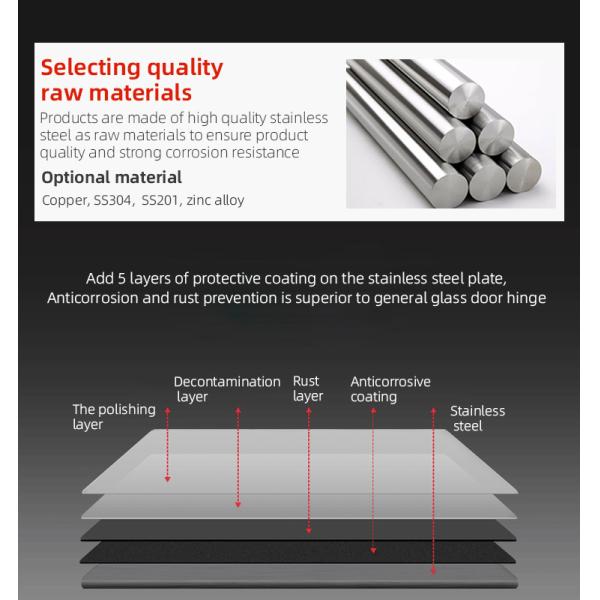 Selecting quality raw materials

Products are made of high quality stainless steel as raw materials to ensure product quality and strong corrosion resistance

Optional material

Copper, SS304, SS201, zinc alloy

Add 5 layers of protective coating on the stainless steel plate,
Anticorrosion and rust prevention is superior to general glass door hinge

The polishing layer

Decontamination layer

Rust layer

Anticorrosive coating

Stainless steel